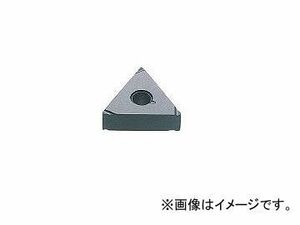 ※画像はイメージです。